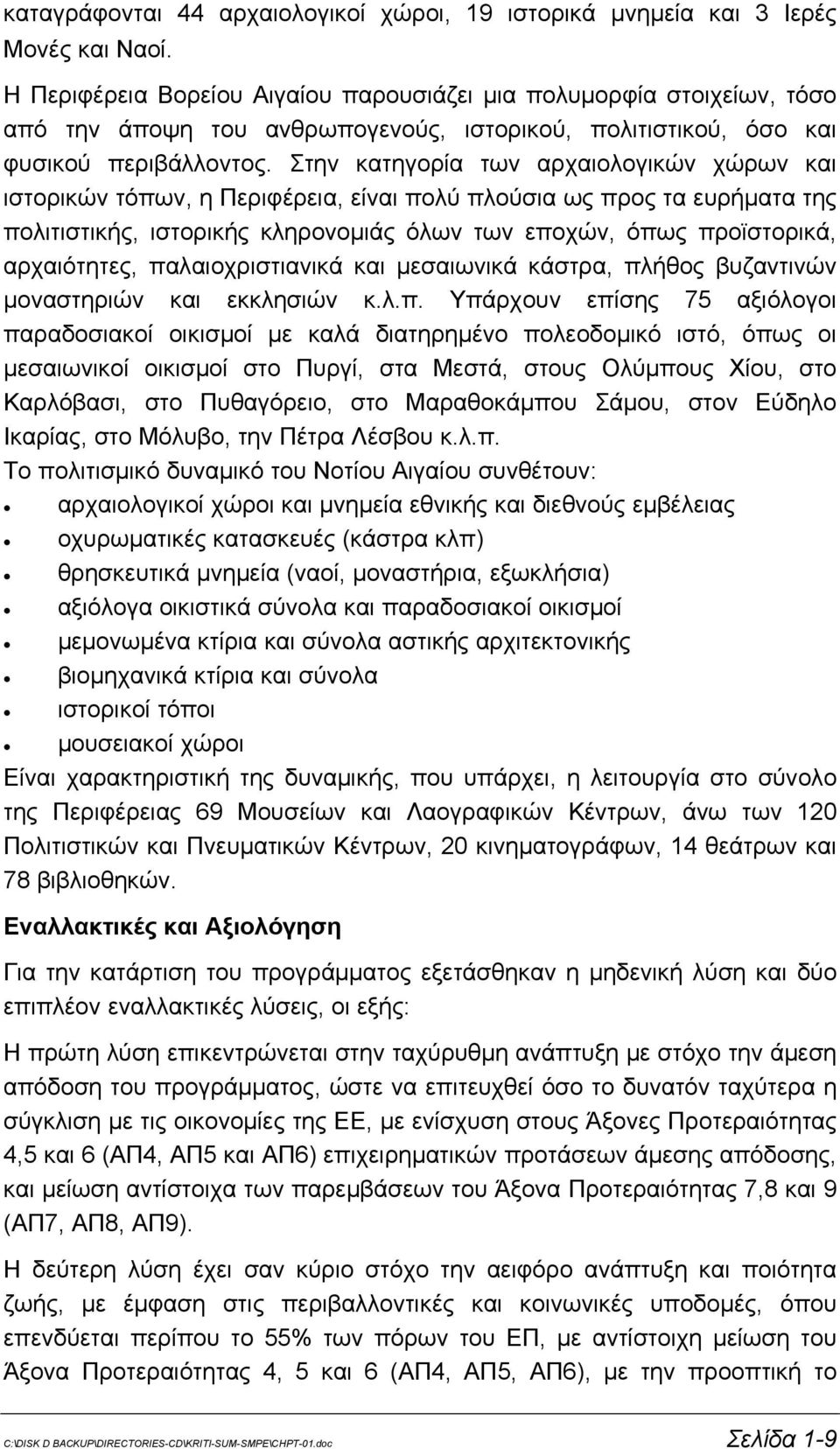 καταγράφονται 44 αρχαιολογικοί χώροι, 19 ιστορικά μνημεία και 3 Ιερές Μονές και Ναοί.

Η Περιφέρεια Βορείου Αιγαίου παρουσιάζει μια πολυμορφία στοιχείων, τόσο από την άποψη του ανθρωπογενούς, ιστορικού, πολιτιστικού, όσο και φυσικού περιβάλλοντος. Στην κατηγορία των αρχαιολογικών χώρων και ιστορικών τόπων, η Περιφέρεια, είναι πολύ πλούσια ως προς τα ευρήματα της πολιτιστικής, ιστορικής κληρονομιάς όλων των εποχών, όπως προϊστορικά, αρχαιότητες, παλαιοχριστιανικά και μεσαιωνικά κάστρα, πλήθος βυζαντινών μοναστηριών και εκκλησιών κ.λ.π. Υπάρχουν επίσης 75 αξιόλογοι παραδοσιακοί οικισμοί με καλά διατηρημένο πολεοδομικό ιστό, όπως οι μεσαιωνικοί οικισμοί στο Πυργί, στα Μεστά, στους Ολύμπους Χίου, στο Καρλόβασι, στο Πυθαγόρειο, στο Μαραθοκάμπου Σάμου, στον Εύδηλο Ικαρίας, στο Μόλυβο, την Πέτρα Λέσβου κ.λ.π.

Το πολιτισμικό δυναμικό του Νοτίου Αιγαίου συνθέτουν:
• αρχαιολογικοί χώροι και μνημεία εθνικής και διεθνούς εμβέλειας
• οχυρωματικές κατασκευές (κάστρα κλπ)
• θρησκευτικά μνημεία (ναοί, μοναστήρια, εξωκλήσια)
• αξιόλογα οικιστικά σύνολα και παραδοσιακοί οικισμοί
• μεμονωμένα κτίρια και σύνολα αστικής αρχιτεκτονικής
• βιομηχανικά κτίρια και σύνολα
• ιστορικοί τόποι
• μουσειακοί χώροι

Είναι χαρακτηριστική της δυναμικής, που υπάρχει, η λειτουργία στο σύνολο της Περιφέρειας 69 Μουσείων και Λαογραφικών Κέντρων, άνω των 120 Πολιτιστικών και Πνευματικών Κέντρων, 20 κινηματογράφων, 14 θεάτρων και 78 βιβλιοθηκών.

Εναλλακτικές και Αξιολόγηση

Για την κατάρτιση του προγράμματος εξετάσθηκαν η μηδενική λύση και δύο επιπλέον εναλλακτικές λύσεις, οι εξής:

Η πρώτη λύση επικεντρώνεται στην ταχύρυθμη ανάπτυξη με στόχο την άμεση απόδοση του προγράμματος, ώστε να επιτευχθεί όσο το δυνατόν ταχύτερα η σύγκλιση με τις οικονομίες της ΕΕ, με ενίσχυση στους Άξονες Προτεραιότητας 4,5 και 6 (ΑΠ4, ΑΠ5 και ΑΠ6) επιχειρηματικών προτάσεων άμεσης απόδοσης, και μείωση αντίστοιχα των παρεμβάσεων του Άξονα Προτεραιότητας 7,8 και 9 (ΑΠ7, ΑΠ8, ΑΠ9).

Η δεύτερη λύση έχει σαν κύριο στόχο την αειφόρο ανάπτυξη και ποιότητα ζωής, με έμφαση στις περιβαλλοντικές και κοινωνικές υποδομές, όπου επενδύεται περίπου το 55% των πόρων του ΕΠ, με αντίστοιχη μείωση του Άξονα Προτεραιότητας 4, 5 και 6 (ΑΠ4, ΑΠ5, ΑΠ6), με την προοπτική το

C:\DISK D BACKUP\DIRECTORIES-CD\KRITI-SUM-SMPE\CHPT-01.doc Σελίδα 1-9